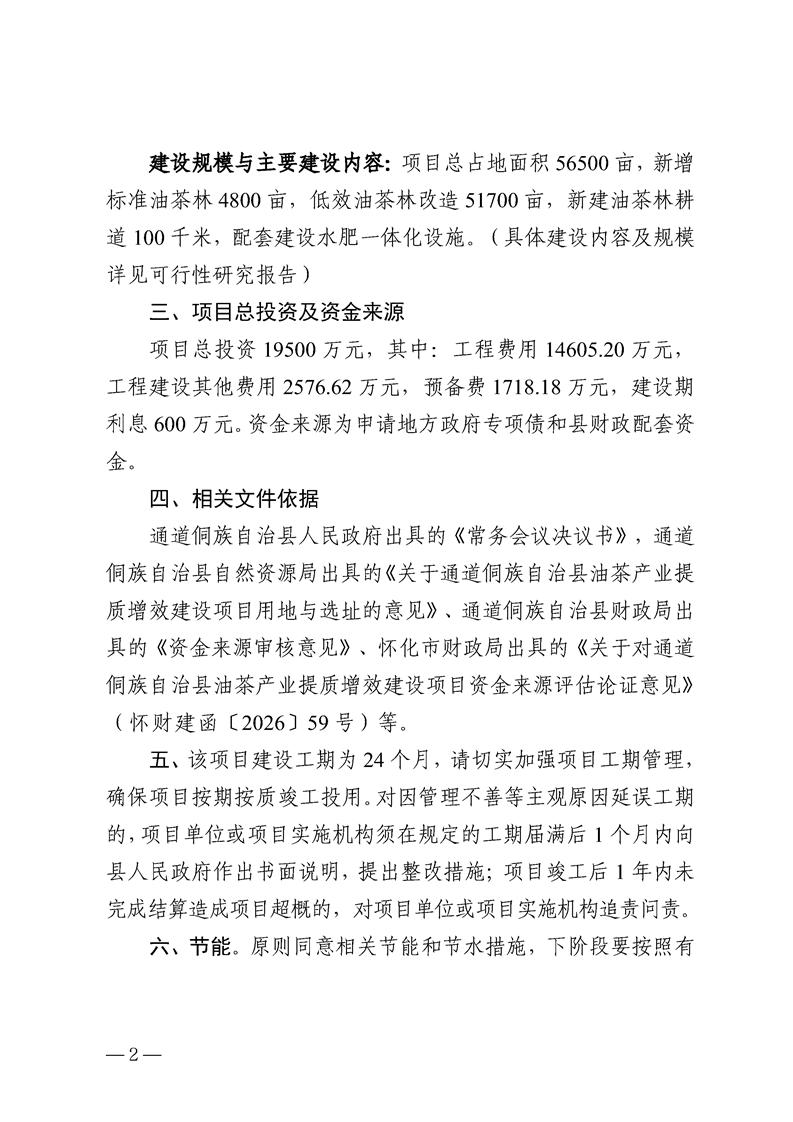 建设规模与主要建设内容：项目总占地面积 56500 亩，新增标准油茶林 4800 亩，低效油茶林改造 51700 亩，新建油茶林耕道 100 千米，配套建设水肥一体化设施。（具体建设内容及规模详见可行性研究报告）

三、项目总投资及资金来源

项目总投资 19500 万元，其中：工程费用 14605.20 万元，工程建设其他费用 2576.62 万元，预备费 1718.18 万元，建设期利息 600 万元。资金来源为申请地方政府专项债和县财政配套资金。

四、相关文件依据

通道侗族自治县人民政府出具的《常务会议决议书》，通道侗族自治县自然资源局出具的《关于通道侗族自治县油茶产业提质增效建设项目用地与选址的意见》、通道侗族自治县财政局出具的《资金来源审核意见》、怀化市财政局出具的《关于对通道侗族自治县油茶产业提质增效建设项目资金来源评估论证意见》（怀财建函〔2026〕59 号）等。

五、该项目建设工期为 24 个月，请切实加强项目工期管理，确保项目按期按质竣工投用。对因管理不善等主观原因延误工期的，项目单位或项目实施机构须在规定的工期届满后 1 个月内向县人民政府作出书面说明，提出整改措施；项目竣工后 1 年内未完成结算造成项目超概的，对项目单位或项目实施机构追责问责。

六、节能。原则同意相关节能和节水措施，下阶段要按照有

—2—